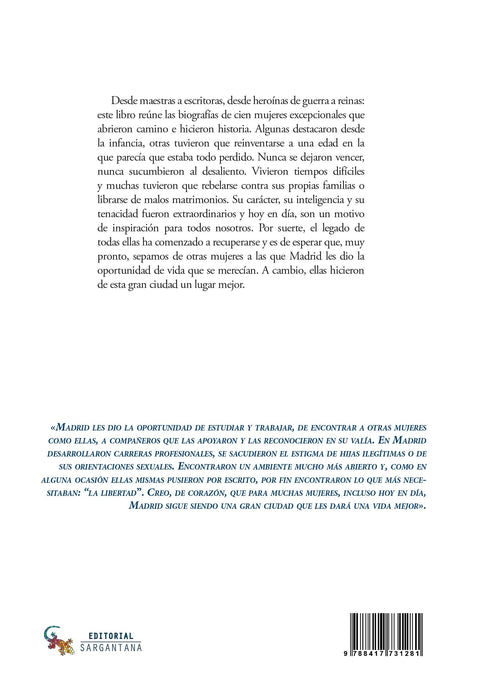 Desde maestras a escritoras, desde heroínas de guerra a reinas: este libro reúne las biografías de cien mujeres excepcionales que abrieron camino e hicieron historia. Algunas destacaron desde la infancia, otras tuvieron que reinventarse a una edad en la que parecía que estaba todo perdido. Nunca se dejaron vencer, nunca sucumbieron al desaliento. Vivieron tiempos difíciles y muchas tuvieron que rebelarse contra sus propias familias o librarse de malos matrimonios. Su carácter, su inteligencia y su tenacidad fueron extraordinarios y hoy en día, son un motivo de inspiración para todos nosotros. Por suerte, el legado de todas ellas ha comenzado a recuperarse y es de esperar que, muy pronto, sepamos de otras mujeres a las que Madrid les dio la oportunidad de vida que se merecían. A cambio, ellas hicieron de esta gran ciudad un lugar mejor.

«Madrid les dio la oportunidad de estudiar y trabajar, de encontrar a otras mujeres como ellas, a compañeros que las apoyaron y las reconocieron en su valía. En Madrid desarrollaron carreras profesionales, se sacudieron el estigma de hijas ilegítimas o de sus orientaciones sexuales. Encontraron un ambiente mucho más abierto y, como en alguna ocasión ellas mismas pusieron por escrito, por fin encontraron lo que más necesitaban: "la libertad". Creo, de corazón, que para muchas mujeres, incluso hoy en día, Madrid sigue siendo una gran ciudad que les dará una vida mejor».

EDITORIAL
SARGANTANA

9 788417 731281